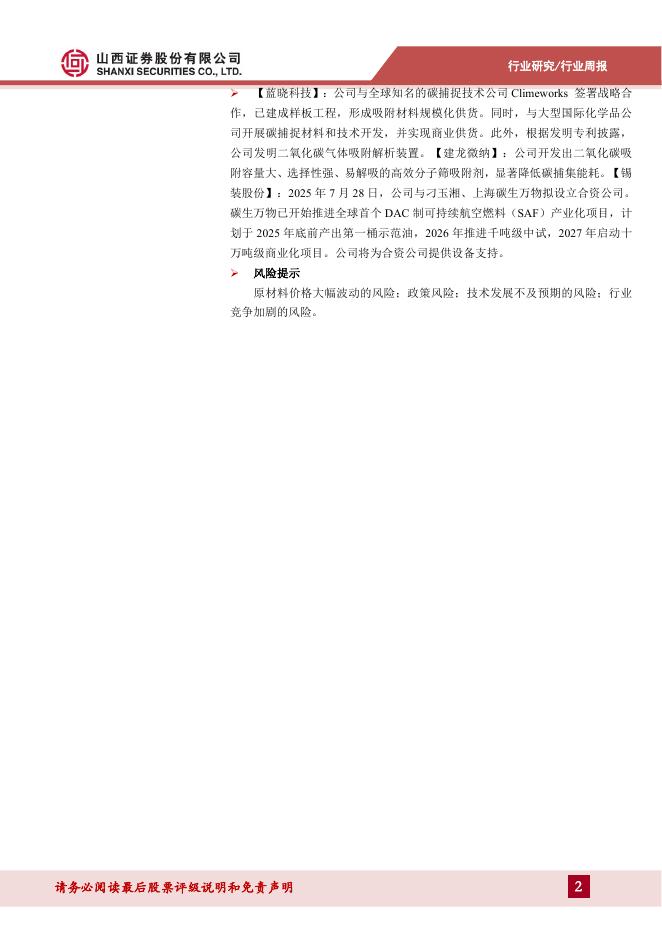 山西证券股份有限公司
SHANXI SECURITIES CO., LTD.

行业研究/行业周报

➢ 【蓝晓科技】：公司与全球知名的碳捕捉技术公司Climeworks签署战略合作，已建成样板工程，形成吸附材料规模化供货。同时，与大型国际化学品公司开展碳捕捉材料和技术开发，并实现商业供货。此外，根据发明专利披露，公司发明二氧化碳气体吸附解析装置。【建龙微纳】：公司开发出二氧化碳吸附容量大、选择性强、易解吸的高效分子筛吸附剂，显著降低碳捕集能耗。【锡装股份】：2025年7月28日，公司与刁玉湘、上海碳生万物拟设立合资公司。碳生万物已开始推进全球首个DAC制可持续航空燃料（SAF）产业化项目，计划于2025年底前产出第一桶示范油，2026年推进千吨级中试，2027年启动十万吨级商业化项目。公司将为合资公司提供设备支持。

➢ 风险提示

原材料价格大幅波动的风险；政策风险；技术发展不及预期的风险；行业竞争加剧的风险。

请务必阅读最后股票评级说明和免责声明

2